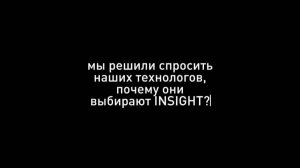 мы решили спросить наших технологов, почему они выбирают INSIGHT?